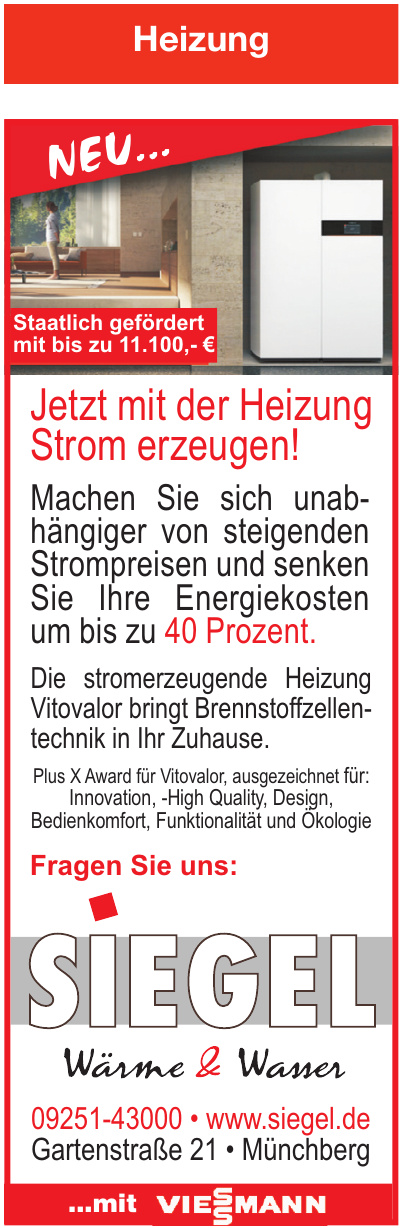 Heizung

NEU...

Staatlich gefördert mit bis zu 11.100,- €

Jetzt mit der Heizung Strom erzeugen!

Machen Sie sich unabhängiger von steigenden Strompreisen und senken Sie Ihre Energiekosten um bis zu 40 Prozent.

Die stromerzeugende Heizung Vitovalor bringt Brennstoffzellentechnik in Ihr Zuhause.

Plus X Award für Vitovalor, ausgezeichnet für: Innovation, -High Quality, Design, Bedienkomfort, Funktionalität und Ökologie

Fragen Sie uns:

SIEGEL

Wärme & Wasser

09251-43000 • www.siegel.de
Gartenstraße 21 • Münchberg

...mit VIESSMANN